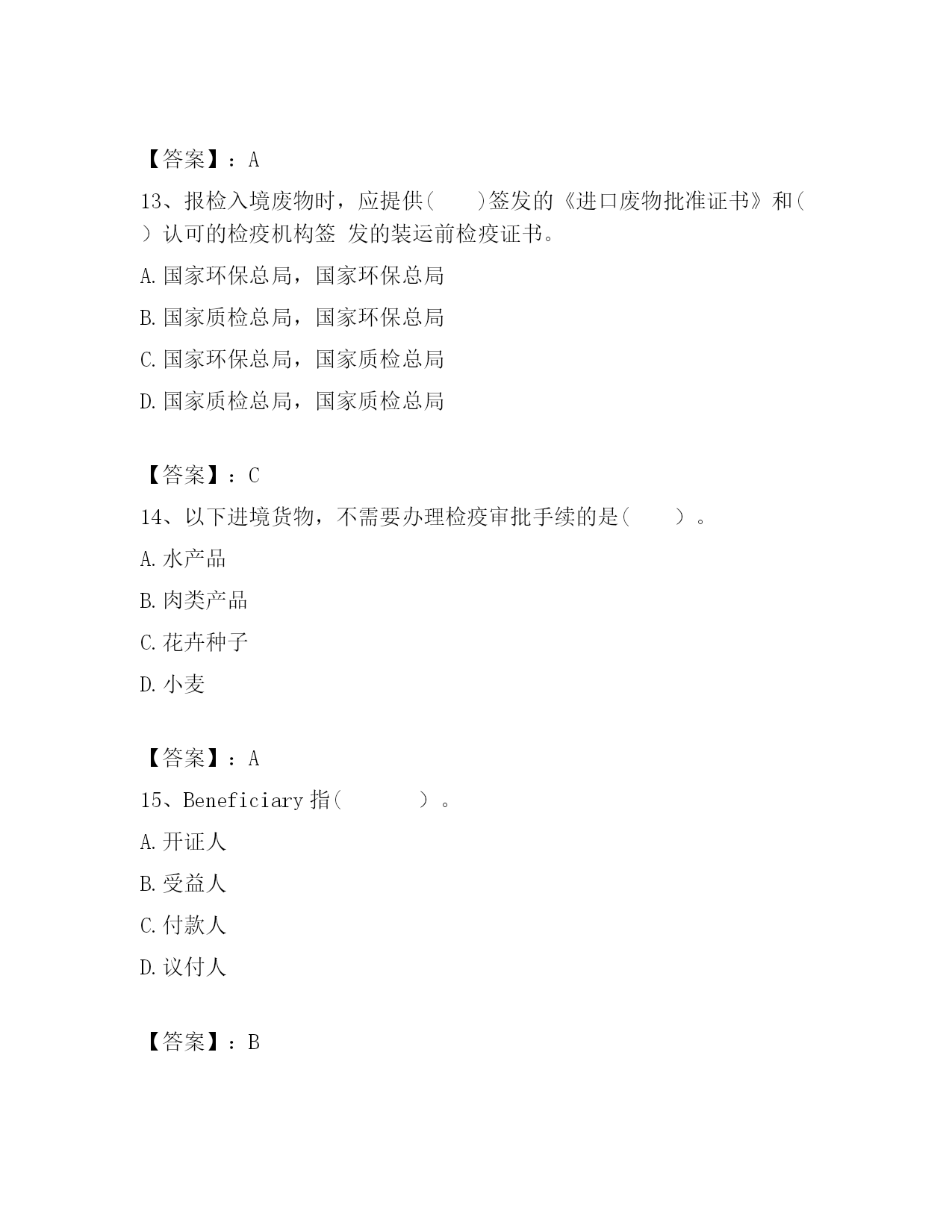 【答案】：A

13、报检入境废物时，应提供(　　)签发的《进口废物批准证书》和(　)认可的检疫机构签 发的装运前检疫证书。

A.国家环保总局，国家环保总局

B.国家质检总局，国家环保总局

C.国家环保总局，国家质检总局

D.国家质检总局，国家质检总局

【答案】：C

14、以下进境货物，不需要办理检疫审批手续的是(　　)。

A.水产品

B.肉类产品

C.花卉种子

D.小麦

【答案】：A

15、Beneficiary 指(　　　)。

A.开证人

B.受益人

C.付款人

D.议付人

【答案】：B